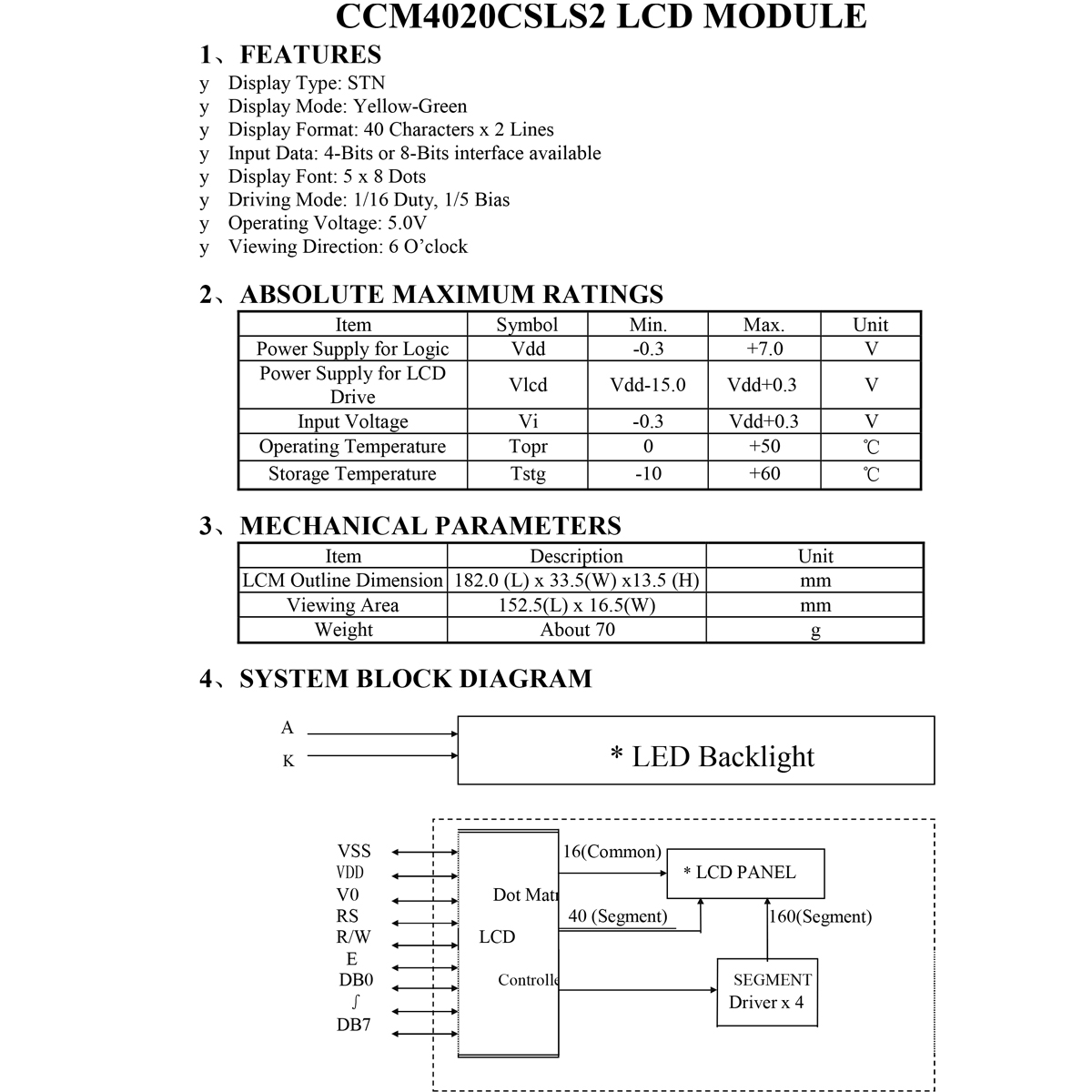 CCM4020CSLS2 LCD MODULE

1、FEATURES

y Display Type: STN
y Display Mode: Yellow-Green
y Display Format: 40 Characters x 2 Lines
y Input Data: 4-Bits or 8-Bits interface available
y Display Font: 5 x 8 Dots
y Driving Mode: 1/16 Duty, 1/5 Bias
y Operating Voltage: 5.0V
y Viewing Direction: 6 O'clock

2、ABSOLUTE MAXIMUM RATINGS

| Item | Symbol | Min. | Max. | Unit |
|---|---|---|---|---|
| Power Supply for Logic | Vdd | -0.3 | +7.0 | V |
| Power Supply for LCD Drive | Vlcd | Vdd-15.0 | Vdd+0.3 | V |
| Input Voltage | Vi | -0.3 | Vdd+0.3 | V |
| Operating Temperature | Topr | 0 | +50 | ℃ |
| Storage Temperature | Tstg | -10 | +60 | ℃ |

3、MECHANICAL PARAMETERS

| Item | Description | Unit |
|---|---|---|
| LCM Outline Dimension | 182.0 (L) x 33.5(W) x13.5 (H) | mm |
| Viewing Area | 152.5(L) x 16.5(W) | mm |
| Weight | About 70 | g |

4、SYSTEM BLOCK DIAGRAM

A
K
* LED Backlight

VSS
VDD
V0
RS
R/W
E
DB0
∫
DB7
Dot Matr
LCD
Controlle
16(Common)
40 (Segment)
* LCD PANEL
160(Segment)
SEGMENT
Driver x 4